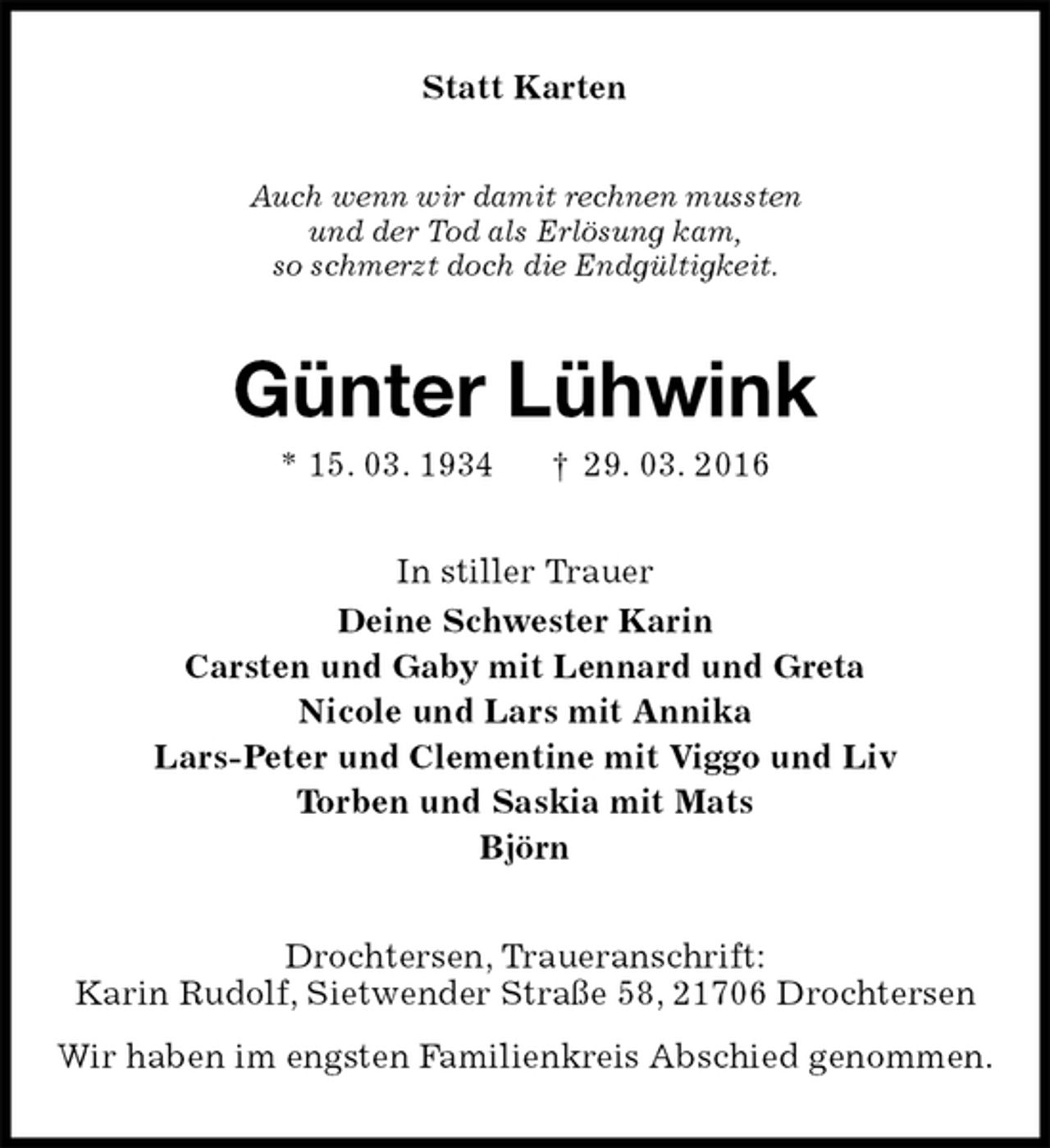 Statt Karten

Auch wenn wir damit rechnen mussten
und der Tod als Erlösung kam,
so schmerzt doch die Endgültigkeit.

Günter Lühwink

* 15. 03. 1934 † 29. 03. 2016

In stiller Trauer
Deine Schwester Karin
Carsten und Gaby mit Lennard und Greta
Nicole und Lars mit Annika
Lars-Peter und Clementine mit Viggo und Liv
Torben und Saskia mit Mats
Björn

Drochtersen, Traueranschrift:
Karin Rudolf, Sietwender Straße 58, 21706 Drochtersen

Wir haben im engsten Familienkreis Abschied genommen.